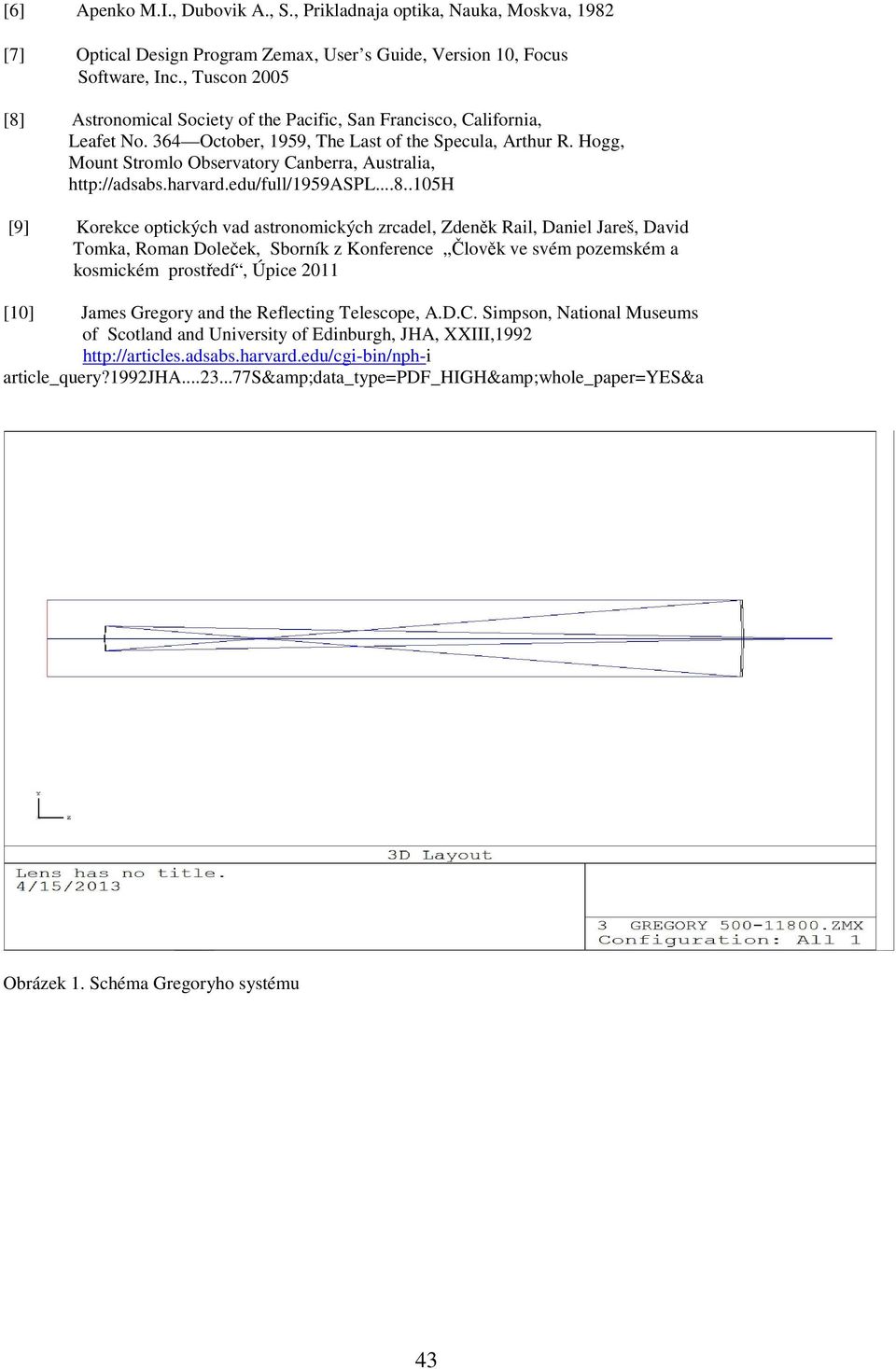 [6] Apenko M.I., Dubovik A., S., Prikladnaja optika, Nauka, Moskva, 1982

[7] Optical Design Program Zemax, User’s Guide, Version 10, Focus Software, Inc., Tuscon 2005

[8] Astronomical Society of the Pacific, San Francisco, California, Leafet No. 364—October, 1959, The Last of the Specula, Arthur R. Hogg, Mount Stromlo Observatory Canberra, Australia, http://adsabs.harvard.edu/full/1959ASPL....8..105H

[9] Korekce optických vad astronomických zrcadel, Zdeněk Rail, Daniel Jareš, David Tomka, Roman Doleček, Sborník z Konference „Člověk ve svém pozemském a kosmickém prostředí“, Úpice 2011

[10] James Gregory and the Reflecting Telescope, A.D.C. Simpson, National Museums of Scotland and University of Edinburgh, JHA, XXIII,1992 http://articles.adsabs.harvard.edu/cgi-bin/nph-i article_query?1992JHA....23...77S&amp;data_type=PDF_HIGH&amp;whole_paper=YES&a

Y
Z

3D Layout

Lens has no title.
4/15/2013

3 GREGORY 500-11800.ZMX
Configuration: All 1

Obrázek 1. Schéma Gregoryho systému

43